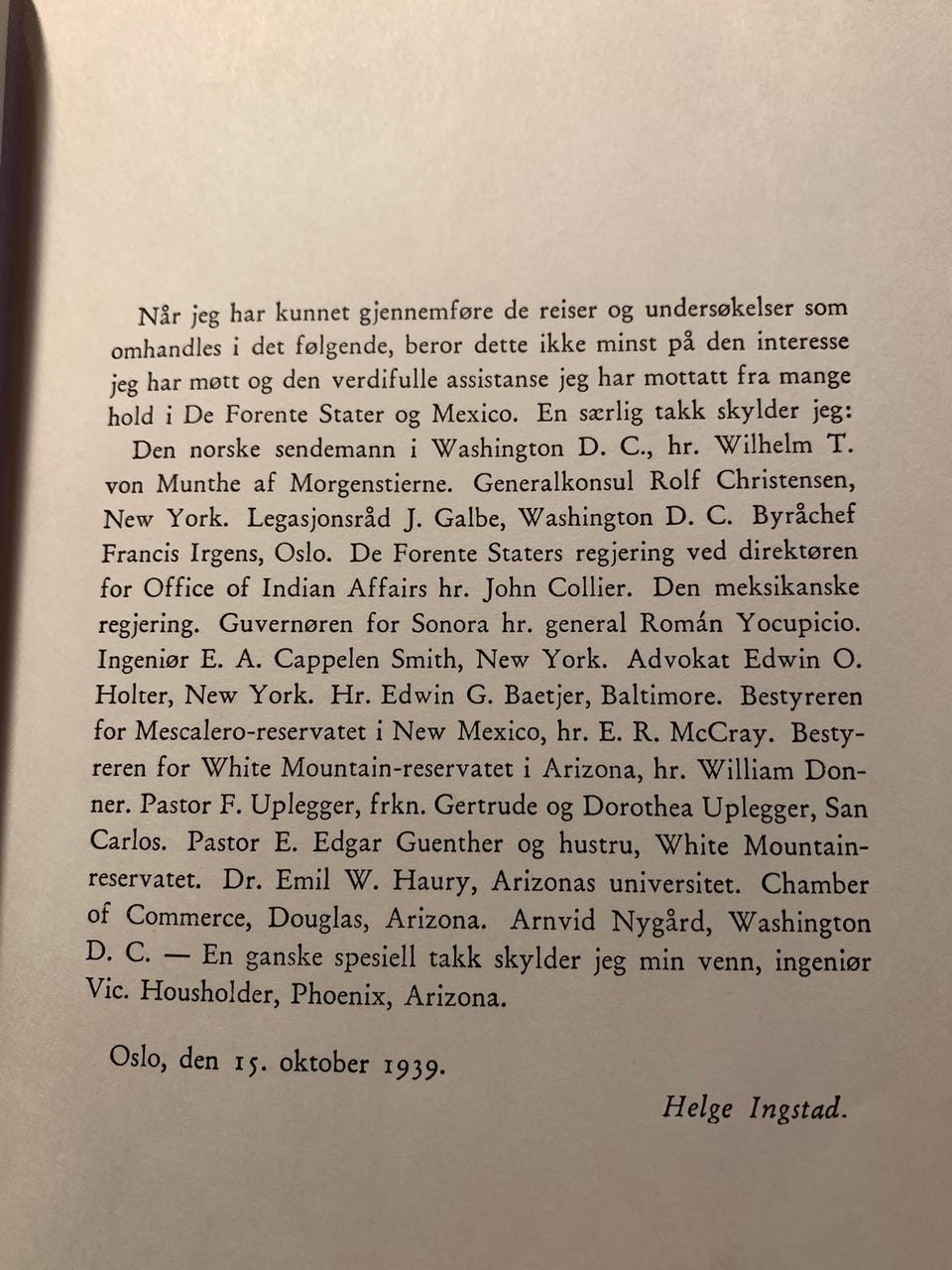 Når jeg har kunnet gjennemføre de reiser og undersøkelser som omhandles i det følgende, beror dette ikke minst på den interesse jeg har møtt og den verdifulle assistanse jeg har mottatt fra mange hold i De Forente Stater og Mexico. En særlig takk skylder jeg: Den norske sendemann i Washington D. C., hr. Wilhelm T. von Munthe af Morgenstierne. Generalkonsul Rolf Christensen, New York. Legasjonsråd J. Galbe, Washington D. C. Byråchef Francis Irgens, Oslo. De Forente Staters regjering ved direktøren for Office of Indian Affairs hr. John Collier. Den meksikanske regjering. Guvernøren for Sonora hr. general Román Yocupicio. Ingeniør E. A. Cappelen Smith, New York. Advokat Edwin O. Holter, New York. Hr. Edwin G. Baetjer, Baltimore. Bestyreren for Mescalero-reservatet i New Mexico, hr. E. R. McCray. Bestyreren for White Mountain-reservatet i Arizona, hr. William Donner. Pastor F. Uplegger, frkn. Gertrude og Dorothea Uplegger, San Carlos. Pastor E. Edgar Guenther og hustru, White Mountain-reservatet. Dr. Emil W. Haury, Arizonas universitet. Chamber of Commerce, Douglas, Arizona. Arnvid Nygård, Washington D. C. — En ganske spesiell takk skylder jeg min venn, ingeniør Vic. Housholder, Phoenix, Arizona.

Oslo, den 15. oktober 1939.

Helge Ingstad.